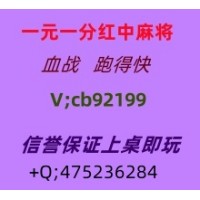 一元一分红中麻将

血战 跑得快

V;cb92199

信誉保证上桌即玩

+Q;475236284